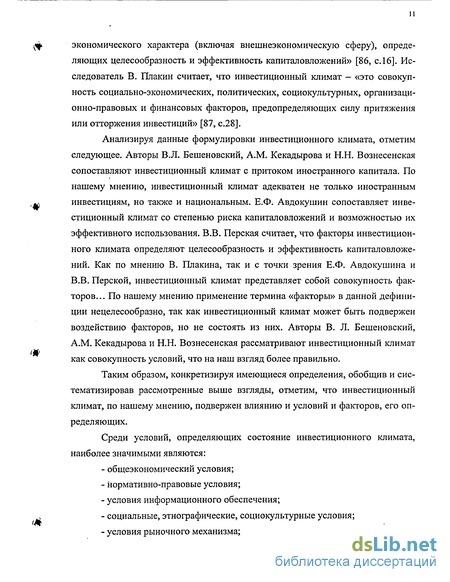 11

экономического характера (включая внешнеэкономическую сферу), определяющих целесообразность и эффективность капиталовложений» [86, с.16]. Исследователь В. Плакин считает, что инвестиционный климат – «это совокупность социально-экономических, политических, социокультурных, организационно-правовых и финансовых факторов, предопределяющих силу притяжения или отторжения инвестиций» [87, с.28].

Анализируя данные формулировки инвестиционного климата, отметим следующее. Авторы В.Л. Бешеновский, А.М. Кекадырова и Н.Н. Вознесенская сопоставляют инвестиционный климат с притоком иностранного капитала. По нашему мнению, инвестиционный климат адекватен не только иностранным инвестициям, но также и национальным. Е.Ф. Авдокушин сопоставляет инвестиционный климат со степенью риска капиталовложений и возможностью их эффективного использования. В.В. Перская считает, что факторы инвестиционного климата определяют целесообразность и эффективность капиталовложений. Как по мнению В. Плакина, так и с точки зрения Е.Ф. Авдокушина и В.В. Перской, инвестиционный климат представляет собой совокупность факторов… По нашему мнению применение термина «факторы» в данной дефиниции нецелесообразно, так как инвестиционный климат может быть подвержен воздействию факторов, но не состоять из них. Авторы В. Л. Бешеновский, А.М. Кекадырова и Н.Н. Вознесенская рассматривают инвестиционный климат как совокупность условий, что на наш взгляд более правильно.

Таким образом, конкретизируя имеющиеся определения, обобщив и систематизировав рассмотренные выше взгляды, отметим, что инвестиционный климат, по нашему мнению, подвержен влиянию и условий и факторов, его определяющих.

Среди условий, определяющих состояние инвестиционного климата, наиболее значимыми являются:

- общеэкономический условия;
- нормативно-правовые условия;
- условия информационного обеспечения;
- социальные, этнографические, социокультурные условия;
- условия рыночного механизма;

dsLib.net
библиотека диссертаций